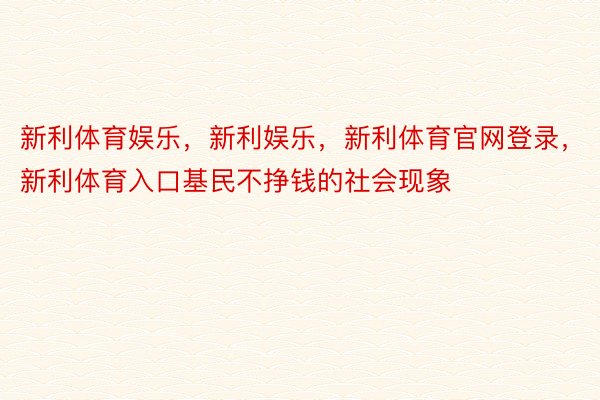 新利体育娱乐，新利娱乐，新利体育官网登录，新利体育入口基民不挣钱的社会现象